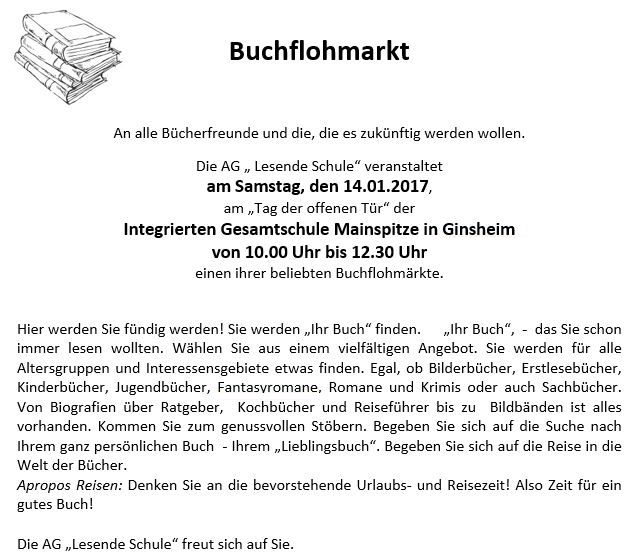 Buchflohmarkt

An alle Bücherfreunde und die, die es zukünftig werden wollen.

Die AG „ Lesende Schule“ veranstaltet
am Samstag, den 14.01.2017,
am „Tag der offenen Tür“ der
Integrierten Gesamtschule Mainspitze in Ginsheim
von 10.00 Uhr bis 12.30 Uhr
einen ihrer beliebten Buchflohmärkte.

Hier werden Sie fündig werden! Sie werden „Ihr Buch“ finden. „Ihr Buch“, - das Sie schon immer lesen wollten. Wählen Sie aus einem vielfältigen Angebot. Sie werden für alle Altersgruppen und Interessensgebiete etwas finden. Egal, ob Bilderbücher, Erstlesebücher, Kinderbücher, Jugendbücher, Fantasyromane, Romane und Krimis oder auch Sachbücher. Von Biografien über Ratgeber, Kochbücher und Reiseführer bis zu Bildbänden ist alles vorhanden. Kommen Sie zum genussvollen Stöbern. Begeben Sie sich auf die Suche nach Ihrem ganz persönlichen Buch - Ihrem „Lieblingsbuch“. Begeben Sie sich auf die Reise in die Welt der Bücher.
Apropos Reisen: Denken Sie an die bevorstehende Urlaubs- und Reisezeit! Also Zeit für ein gutes Buch!

Die AG „Lesende Schule“ freut sich auf Sie.